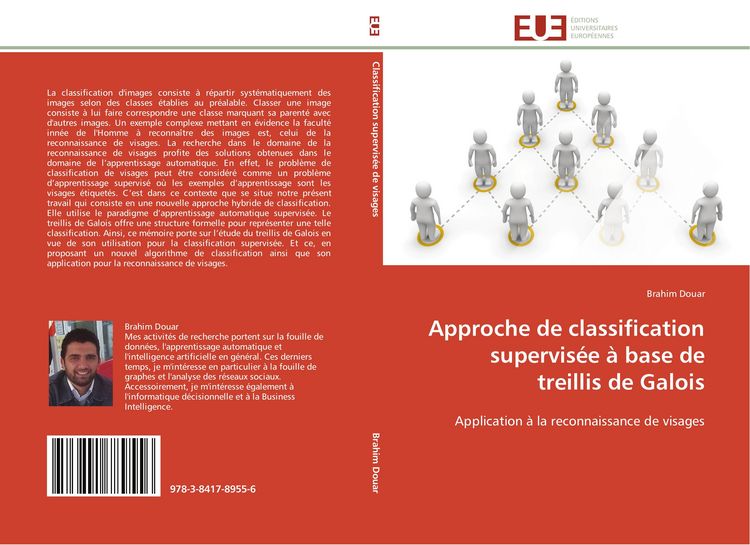 La classification d'images consiste à répartir systématiquement des images selon des classes établies au préalable. Classer une image consiste à lui faire correspondre une classe marquant sa parenté avec d'autres images. Un exemple complexe mettant en évidence la faculté innée de l'Homme à reconnaître des images est, celui de la reconnaissance de visages. La recherche dans le domaine de la reconnaissance de visages profite des solutions obtenues dans le domaine de l'apprentissage automatique. En effet, le problème de classification de visages peut être considéré comme un problème d'apprentissage supervisé où les exemples d'apprentissage sont les visages étiquetés. C'est dans ce contexte que se situe notre présent travail qui consiste en une nouvelle approche hybride de classification. Elle utilise le paradigme d'apprentissage automatique supervisée. Le treillis de Galois offre une structure formelle pour représenter une telle classification. Ainsi, ce mémoire porte sur l'étude du treillis de Galois en vue de son utilisation pour la classification supervisée. Et ce, en proposant un nouvel algorithme de classification ainsi que son application pour la reconnaissance de visages.

Brahim Douar
Mes activités de recherche portent sur la fouille de données, l'apprentissage automatique et l'intelligence artificielle en général. Ces derniers temps, je m'intéresse en particulier à la fouille de graphes et l'analyse des réseaux sociaux. Accessoirement, je m'intéresse également à l'informatique décisionnelle et à la Business Intelligence.

978-3-8417-8955-6

EUE

Classification supervisée de visages

Brahim Douar

EUE ÉDITIONS UNIVERSITAIRES EUROPÉENNES

Brahim Douar

Approche de classification supervisée à base de treillis de Galois

Application à la reconnaissance de visages